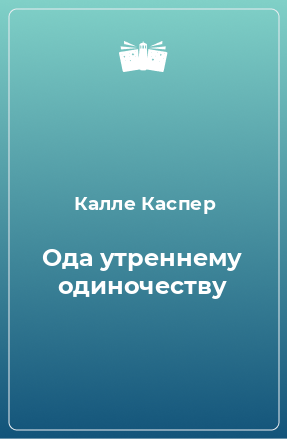 Калле Каспер

Ода утреннему одиночеству